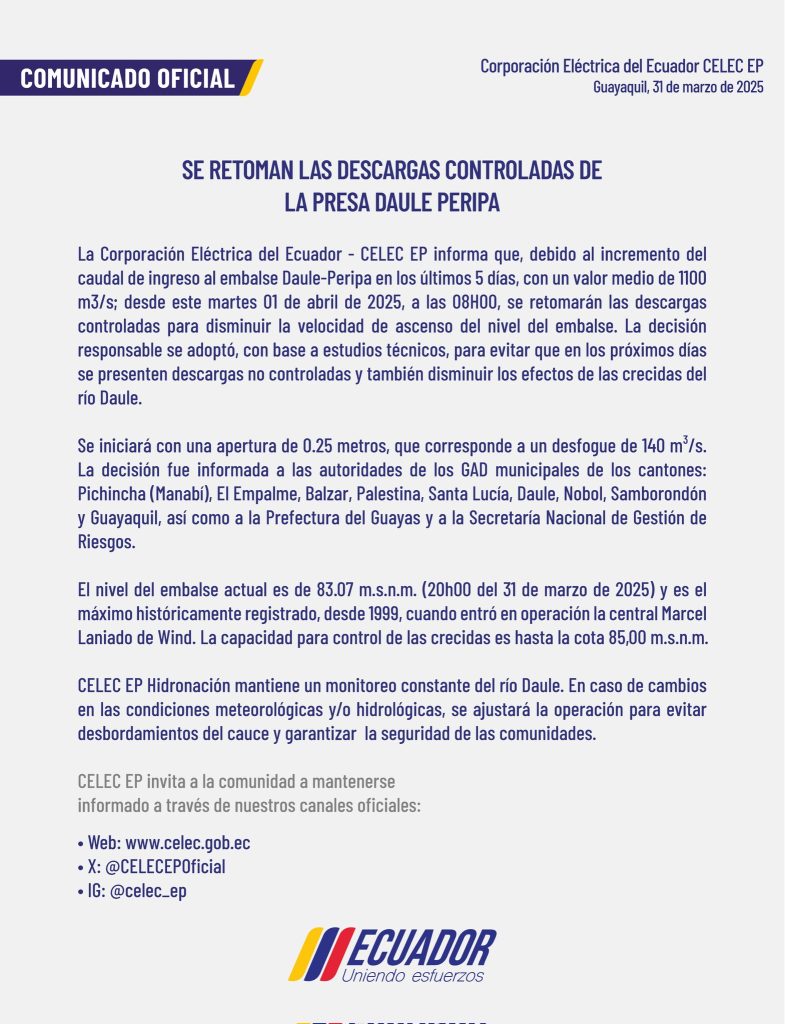 COMUNICADO OFICIAL

Corporación Eléctrica del Ecuador CELEC EP
Guayaquil, 31 de marzo de 2025

SE RETOMAN LAS DESCARGAS CONTROLADAS DE LA PRESA DAULE PERIPA

La Corporación Eléctrica del Ecuador - CELEC EP informa que, debido al incremento del caudal de ingreso al embalse Daule-Peripa en los últimos 5 días, con un valor medio de 1100 m3/s; desde este martes 01 de abril de 2025, a las 08H00, se retomarán las descargas controladas para disminuir la velocidad de ascenso del nivel del embalse. La decisión responsable se adoptó, con base a estudios técnicos, para evitar que en los próximos días se presenten descargas no controladas y también disminuir los efectos de las crecidas del río Daule.

Se iniciará con una apertura de 0.25 metros, que corresponde a un desfogue de 140 $m^3$/s. La decisión fue informada a las autoridades de los GAD municipales de los cantones: Pichincha (Manabí), El Empalme, Balzar, Palestina, Santa Lucía, Daule, Nobol, Samborondón y Guayaquil, así como a la Prefectura del Guayas y a la Secretaría Nacional de Gestión de Riesgos.

El nivel del embalse actual es de 83.07 m.s.n.m. (20h00 del 31 de marzo de 2025) y es el máximo históricamente registrado, desde 1999, cuando entró en operación la central Marcel Laniado de Wind. La capacidad para control de las crecidas es hasta la cota 85,00 m.s.n.m.

CELEC EP Hidronación mantiene un monitoreo constante del río Daule. En caso de cambios en las condiciones meteorológicas y/o hidrológicas, se ajustará la operación para evitar desbordamientos del cauce y garantizar la seguridad de las comunidades.

CELEC EP invita a la comunidad a mantenerse informado a través de nuestros canales oficiales:

• Web: www.celec.gob.ec
• X: @CELECEPOficial
• IG: @celec_ep

ECUADOR
Uniendo esfuerzos